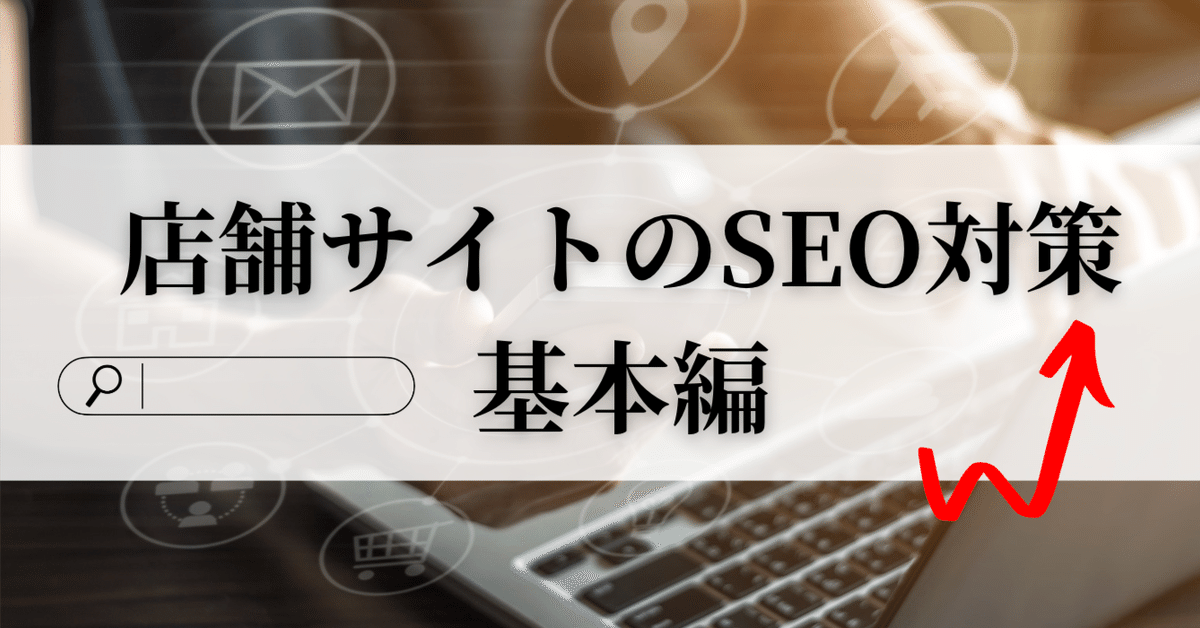 店舗サイトのSEO対策
基本編